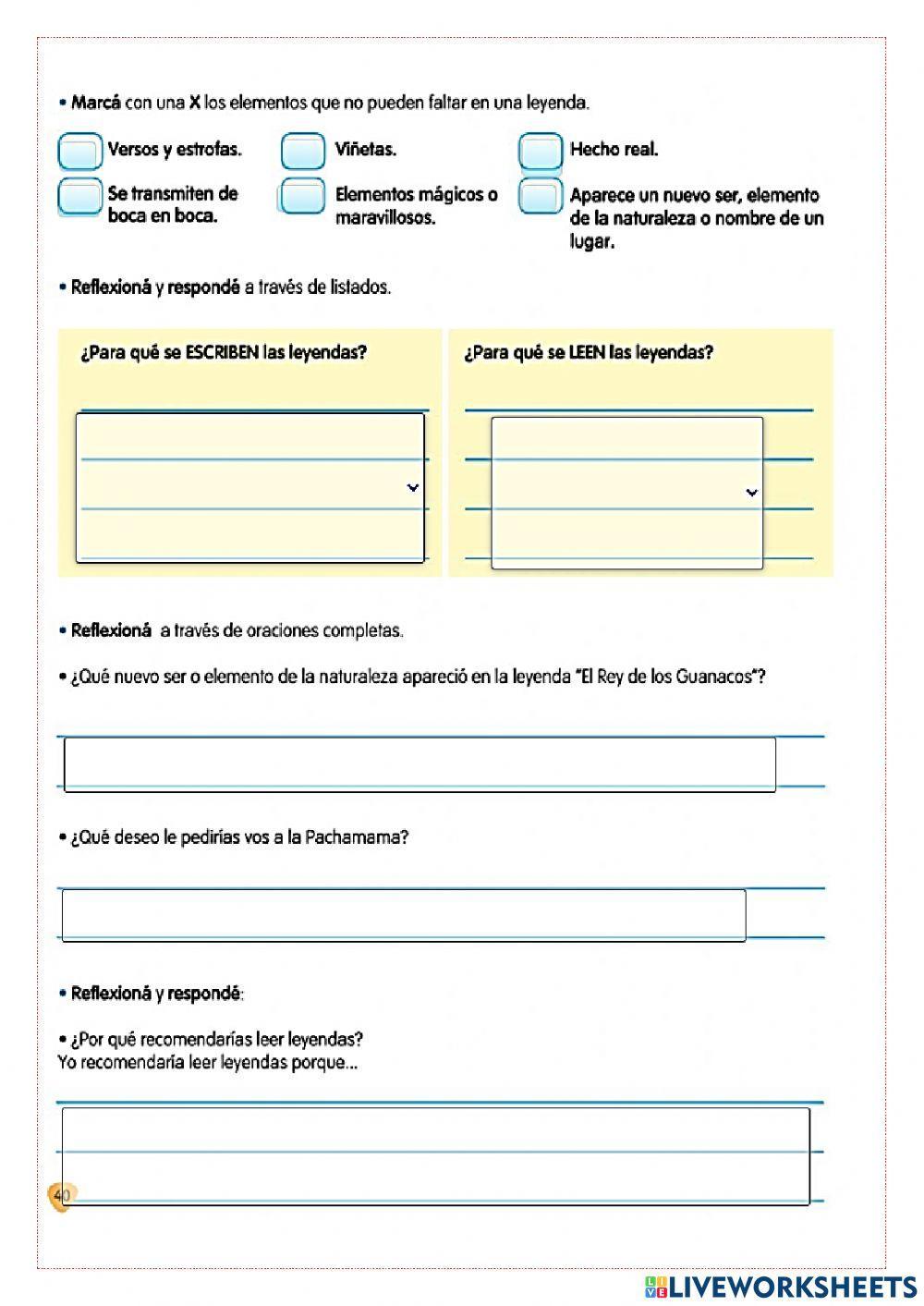 • Marcá con una X los elementos que no pueden faltar en una leyenda.

Versos y estrofas.

Viñetas.

Hecho real.

Se transmiten de boca en boca.

Elementos mágicos o maravillosos.

Aparece un nuevo ser, elemento de la naturaleza o nombre de un lugar.

• Reflexioná y respondé a través de listados.

¿Para qué se ESCRIBEN las leyendas?

¿Para qué se LEEN las leyendas?

• Reflexioná a través de oraciones completas.

• ¿Qué nuevo ser o elemento de la naturaleza apareció en la leyenda "El Rey de los Guanacos"?

• ¿Qué deseo le pedirías vos a la Pachamama?

• Reflexioná y respondé:

• ¿Por qué recomendarías leer leyendas?
Yo recomendaría leer leyendas porque...

40

LIVEWORKSHEETS